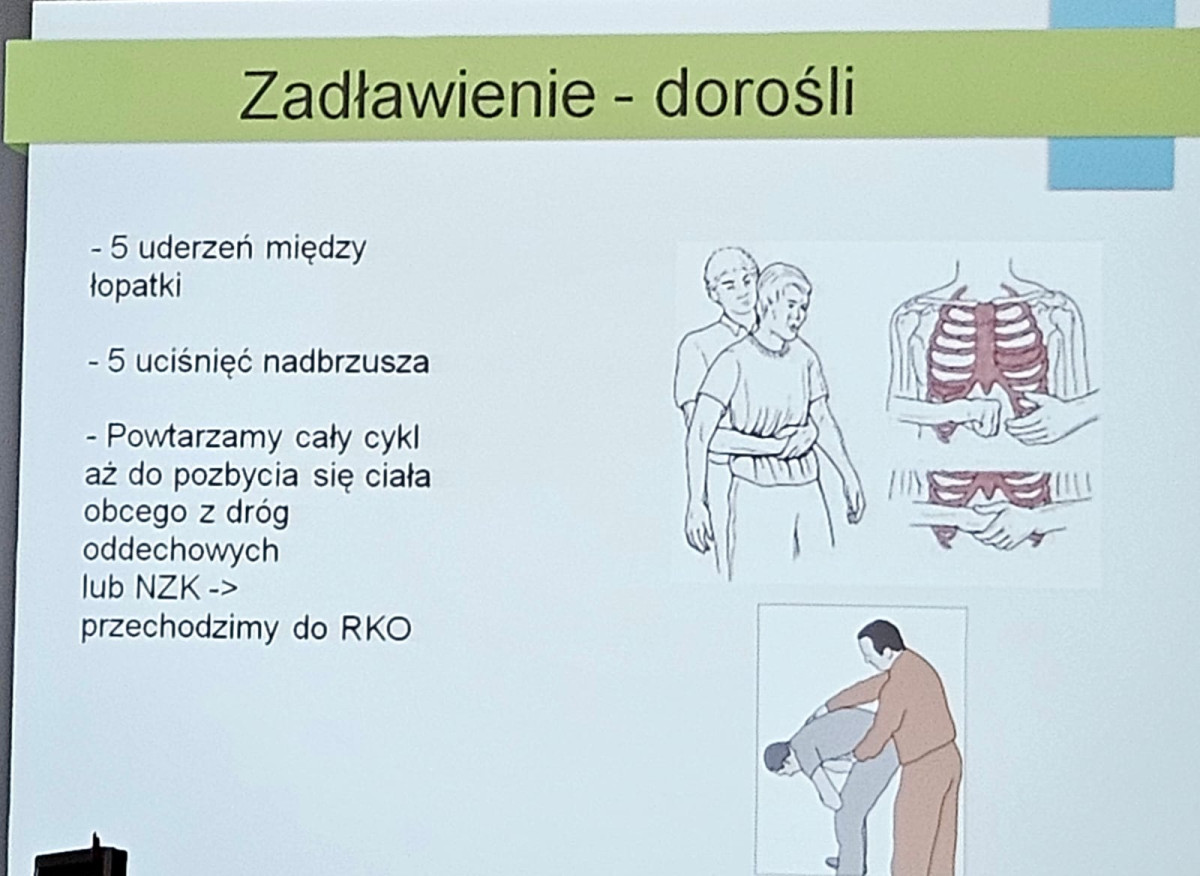 Zadławienie - dorośli

- 5 uderzeń między łopatki

- 5 uciśnięć nadbrzusza

- Powtarzamy cały cykl aż do pozbycia się ciała obcego z dróg oddechowych lub NZK -> przechodzimy do RKO